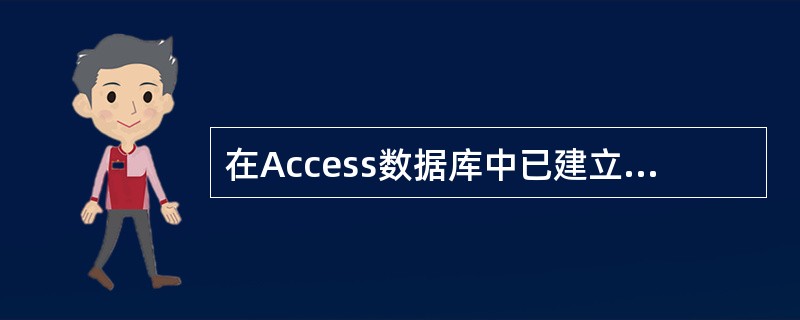 在Access数据库中已建立...